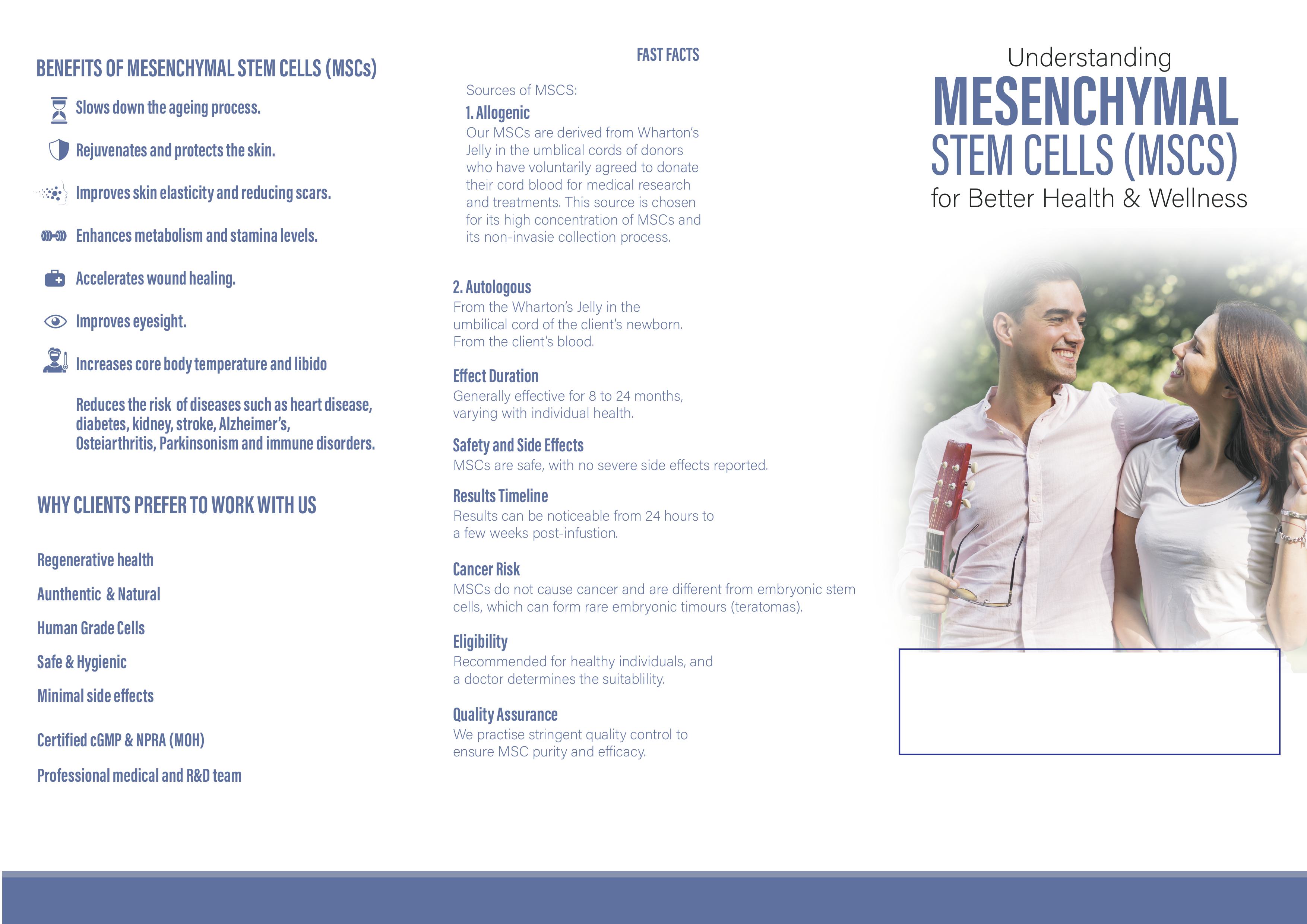 BENEFITS OF MESENCHYMAL STEM CELLS (MSCs)

Slows down the ageing process.

Rejuvenates and protects the skin.

Improves skin elasticity and reducing scars.

Enhances metabolism and stamina levels.

Accelerates wound healing.

Improves eyesight.

Increases core body temperature and libido

Reduces the risk of diseases such as heart disease, diabetes, kidney, stroke, Alzheimer's, Osteiarthritis, Parkinsonism and immune disorders.

WHY CLIENTS PREFER TO WORK WITH US

Regenerative health

Aunthentic & Natural

Human Grade Cells

Safe & Hygienic

Minimal side effects

Certified cGMP & NPRA (MOH)

Professional medical and R&D team

FAST FACTS

Sources of MSCS:

1. Allogenic

Our MSCs are derived from Wharton's Jelly in the umblical cords of donors who have voluntarily agreed to donate their cord blood for medical research and treatments. This source is chosen for its high concentration of MSCs and its non-invasie collection process.

2. Autologous

From the Wharton's Jelly in the umbilical cord of the client's newborn. From the client's blood.

Effect Duration

Generally effective for 8 to 24 months, varying with individual health.

Safety and Side Effects

MSCs are safe, with no severe side effects reported.

Results Timeline

Results can be noticeable from 24 hours to a few weeks post-infustion.

Cancer Risk

MSCs do not cause cancer and are different from embryonic stem cells, which can form rare embryonic timours (teratomas).

Eligibility

Recommended for healthy individuals, and a doctor determines the suitablility.

Quality Assurance

We practise stringent quality control to ensure MSC purity and efficacy.

Understanding

MESENCHYMAL

STEM CELLS (MSCS)

for Better Health & Wellness